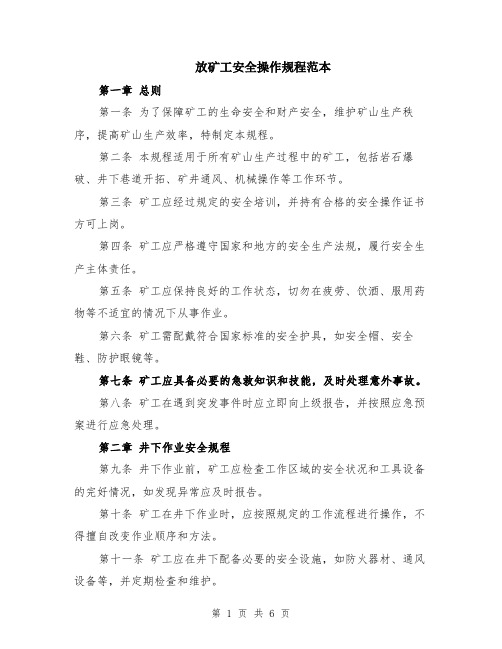 放矿工安全操作规程范本

第一章 总则

第一条 为了保障矿工的生命安全和财产安全，维护矿山生产秩序，提高矿山生产效率，特制定本规程。

第二条 本规程适用于所有矿山生产过程中的矿工，包括岩石爆破、井下巷道开拓、矿井通风、机械操作等工作环节。

第三条 矿工应经过规定的安全培训，并持有合格的安全操作证书方可上岗。

第四条 矿工应严格遵守国家和地方的安全生产法规，履行安全生产主体责任。

第五条 矿工应保持良好的工作状态，切勿在疲劳、饮酒、服用药物等不适宜的情况下从事作业。

第六条 矿工需配戴符合国家标准的安全护具，如安全帽、安全鞋、防护眼镜等。

第七条 矿工应具备必要的急救知识和技能，及时处理意外事故。

第八条 矿工在遇到突发事件时应立即向上级报告，并按照应急预案进行应急处理。

第二章 井下作业安全规程

第九条 井下作业前，矿工应检查工作区域的安全状况和工具设备的完好情况，如发现异常应及时报告。

第十条 矿工在井下作业时，应按照规定的工作流程进行操作，不得擅自改变作业顺序和方法。

第十一条 矿工应在井下配备必要的安全设施，如防火器材、通风设备等，并定期检查和维护。

第 1 页 共 6 页